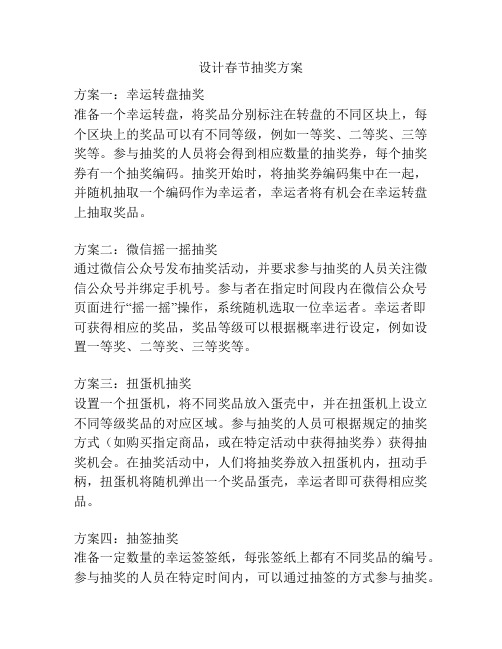 设计春节抽奖方案

方案一：幸运转盘抽奖
准备一个幸运转盘，将奖品分别标注在转盘的不同区块上，每个区块上的奖品可以有不同等级，例如一等奖、二等奖、三等奖等。参与抽奖的人员将会得到相应数量的抽奖券，每个抽奖券有一个抽奖编码。抽奖开始时，将抽奖券编码集中在一起，并随机抽取一个编码作为幸运者，幸运者将有机会在幸运转盘上抽取奖品。

方案二：微信摇一摇抽奖
通过微信公众号发布抽奖活动，并要求参与抽奖的人员关注微信公众号并绑定手机号。参与者在指定时间段内在微信公众号页面进行“摇一摇”操作，系统随机选取一位幸运者。幸运者即可获得相应的奖品，奖品等级可以根据概率进行设定，例如设置一等奖、二等奖、三等奖等。

方案三：扭蛋机抽奖
设置一个扭蛋机，将不同奖品放入蛋壳中，并在扭蛋机上设立不同等级奖品的对应区域。参与抽奖的人员可根据规定的抽奖方式（如购买指定商品，或在特定活动中获得抽奖券）获得抽奖机会。在抽奖活动中，人们将抽奖券放入扭蛋机内，扭动手柄，扭蛋机将随机弹出一个奖品蛋壳，幸运者即可获得相应奖品。

方案四：抽签抽奖
准备一定数量的幸运签签纸，每张签纸上都有不同奖品的编号。参与抽奖的人员在特定时间内，可以通过抽签的方式参与抽奖。